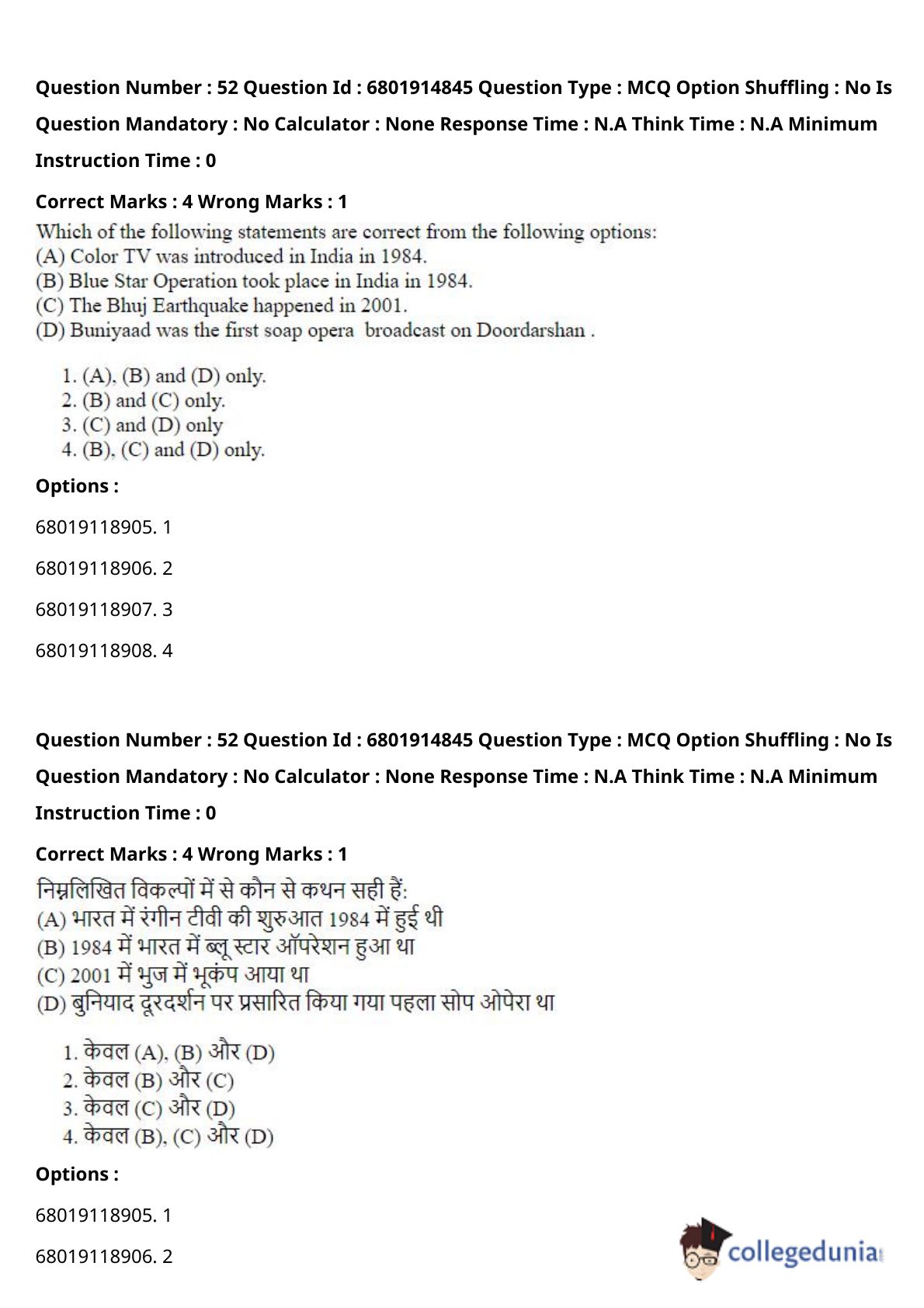 Question Number : 52 Question Id : 6801914845 Question Type : MCQ Option Shuffling : No Is Question Mandatory : No Calculator : None Response Time : N.A Think Time : N.A Minimum Instruction Time : 0

Correct Marks : 4 Wrong Marks : 1

Which of the following statements are correct from the following options:
(A) Color TV was introduced in India in 1984.
(B) Blue Star Operation took place in India in 1984.
(C) The Bhuj Earthquake happened in 2001.
(D) Buniyaad was the first soap opera broadcast on Doordarshan .

1. (A), (B) and (D) only.
2. (B) and (C) only.
3. (C) and (D) only
4. (B), (C) and (D) only.

Options :

68019118905. 1

68019118906. 2

68019118907. 3

68019118908. 4

Question Number : 52 Question Id : 6801914845 Question Type : MCQ Option Shuffling : No Is Question Mandatory : No Calculator : None Response Time : N.A Think Time : N.A Minimum Instruction Time : 0

Correct Marks : 4 Wrong Marks : 1

निम्नलिखित विकल्पों में से कौन से कथन सही हैं:
(A) भारत में रंगीन टीवी की शुरुआत 1984 में हुई थी
(B) 1984 में भारत में ब्लू स्टार ऑपरेशन हुआ था
(C) 2001 में भुज में भूकंप आया था
(D) बुनियाद दूरदर्शन पर प्रसारित किया गया पहला सोप ओपेरा था

1. केवल (A), (B) और (D)
2. केवल (B) और (C)
3. केवल (C) और (D)
4. केवल (B), (C) और (D)

Options :

68019118905. 1

68019118906. 2

collegedunia